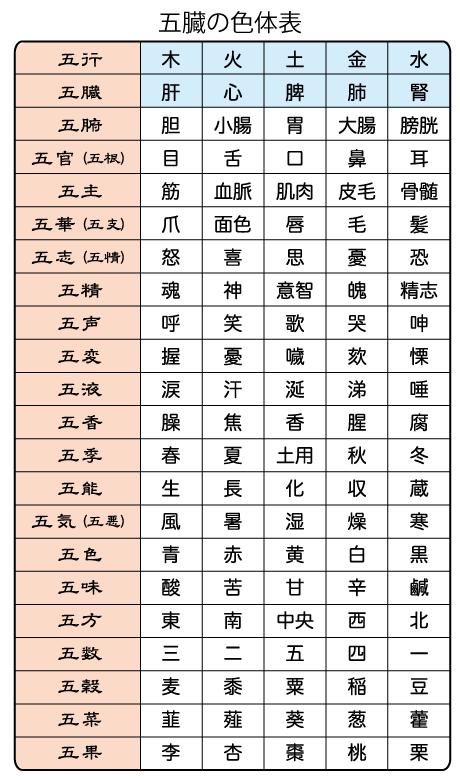 五臓の色体表

| 五行 | 木 | 火 | 土 | 金 | 水 |
|---|---|---|---|---|---|
| 五臓 | 肝 | 心 | 脾 | 肺 | 腎 |
| 五腑 | 胆 | 小腸 | 胃 | 大腸 | 膀胱 |
| 五官 (五根) | 目 | 舌 | 口 | 鼻 | 耳 |
| 五主 | 筋 | 血脈 | 肌肉 | 皮毛 | 骨髄 |
| 五華 (五支) | 爪 | 面色 | 唇 | 毛 | 髪 |
| 五志 (五情) | 怒 | 喜 | 思 | 憂 | 恐 |
| 五精 | 魂 | 神 | 意智 | 魄 | 精志 |
| 五声 | 呼 | 笑 | 歌 | 哭 | 呻 |
| 五変 | 握 | 憂 | 噦 | 欬 | 慄 |
| 五液 | 涙 | 汗 | 涎 | 涕 | 唾 |
| 五香 | 臊 | 焦 | 香 | 腥 | 腐 |
| 五季 | 春 | 夏 | 土用 | 秋 | 冬 |
| 五能 | 生 | 長 | 化 | 収 | 蔵 |
| 五気 (五悪) | 風 | 暑 | 湿 | 燥 | 寒 |
| 五色 | 青 | 赤 | 黄 | 白 | 黒 |
| 五味 | 酸 | 苦 | 甘 | 辛 | 鹹 |
| 五方 | 東 | 南 | 中央 | 西 | 北 |
| 五数 | 三 | 二 | 五 | 四 | 一 |
| 五穀 | 麦 | 黍 | 粟 | 稲 | 豆 |
| 五菜 | 韮 | 薤 | 葵 | 葱 | 藿 |
| 五果 | 李 | 杏 | 棗 | 桃 | 栗 |